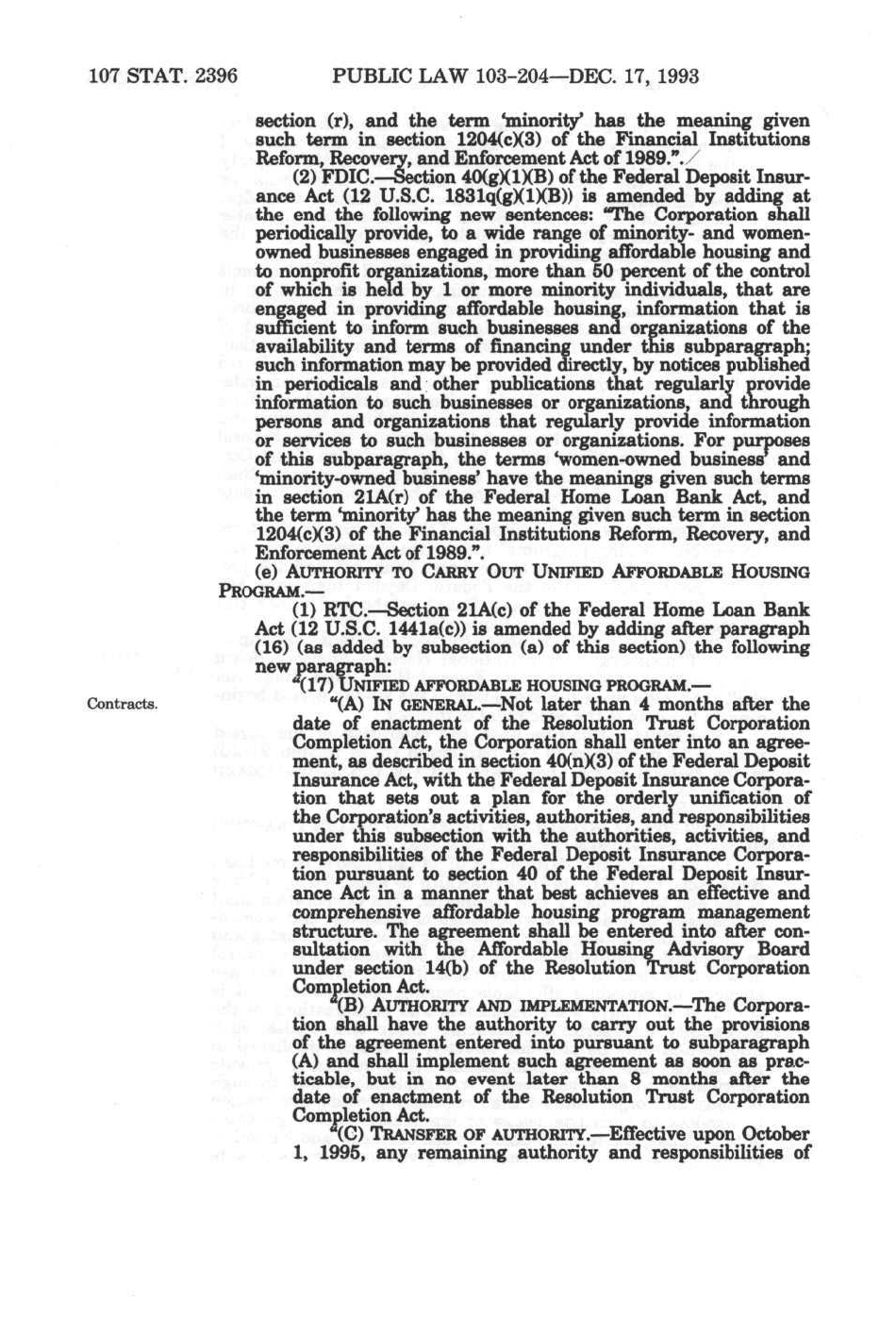 107 STAT. 2396 PUBLIC LAW 103-204—DEC. 17, 1993

section (r), and the term 'minority' has the meaning given such term in section 1204(c)(3) of the Financial Institutions Reform, Recovery, and Enforcement Act of 1989.".

(2) FDIC.—Section 40(g)(1)(B) of the Federal Deposit Insurance Act (12 U.S.C. 1831q(g)(1)(B)) is amended by adding at the end the following new sentences: "The Corporation shall periodically provide, to a wide range of minority- and women-owned businesses engaged in providing affordable housing and to nonprofit organizations, more than 50 percent of the control of which is held by 1 or more minority individuals, that are engaged in providing affordable housing, information that is sufficient to inform such businesses and organizations of the availability and terms of financing under this subparagraph; such information may be provided directly, by notices published in periodicals and other publications that regularly provide information to such businesses or organizations, and through persons and organizations that regularly provide information or services to such businesses or organizations. For purposes of this subparagraph, the terms 'women-owned business' and 'minority-owned business' have the meanings given such terms in section 21A(r) of the Federal Home Loan Bank Act, and the term 'minority' has the meaning given such term in section 1204(c)(3) of the Financial Institutions Reform, Recovery, and Enforcement Act of 1989.".

(e) AUTHORITY TO CARRY OUT UNIFIED AFFORDABLE HOUSING PROGRAM.—

(1) RTC.—Section 21A(c) of the Federal Home Loan Bank Act (12 U.S.C. 1441a(c)) is amended by adding after paragraph (16) (as added by subsection (a) of this section) the following new paragraph:

"(17) UNIFIED AFFORDABLE HOUSING PROGRAM.—

Contracts.

"(A) IN GENERAL.—Not later than 4 months after the date of enactment of the Resolution Trust Corporation Completion Act, the Corporation shall enter into an agreement, as described in section 40(n)(3) of the Federal Deposit Insurance Act, with the Federal Deposit Insurance Corporation that sets out a plan for the orderly unification of the Corporation's activities, authorities, and responsibilities under this subsection with the authorities, activities, and responsibilities of the Federal Deposit Insurance Corporation pursuant to section 40 of the Federal Deposit Insurance Act in a manner that best achieves an effective and comprehensive affordable housing program management structure. The agreement shall be entered into after consultation with the Affordable Housing Advisory Board under section 14(b) of the Resolution Trust Corporation Completion Act.

"(B) AUTHORITY AND IMPLEMENTATION.—The Corporation shall have the authority to carry out the provisions of the agreement entered into pursuant to subparagraph (A) and shall implement such agreement as soon as practicable, but in no event later than 8 months after the date of enactment of the Resolution Trust Corporation Completion Act.

"(C) TRANSFER OF AUTHORITY.—Effective upon October 1, 1995, any remaining authority and responsibilities of